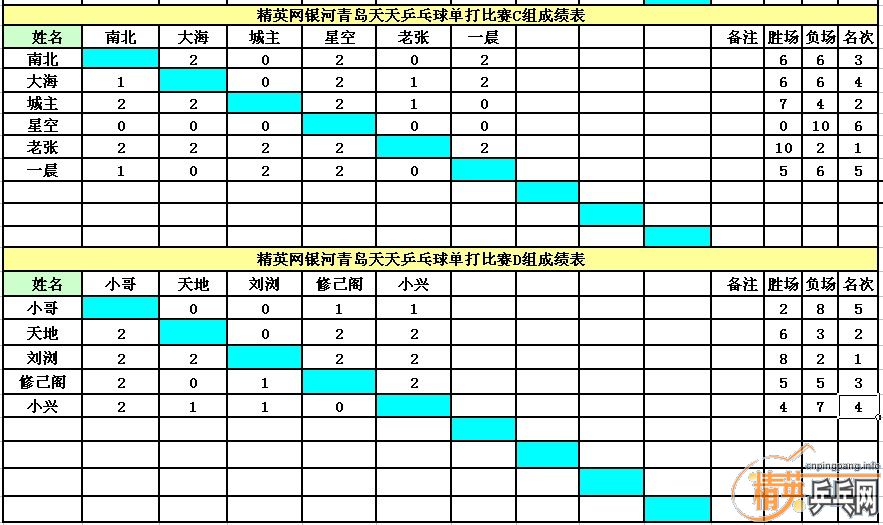 精英网银河青岛天天乒乓球单打比赛C组成绩表

| 姓名 | 南北 | 大海 | 城主 | 星空 | 老张 | 一晨 | | | | 备注 | 胜场 | 负场 | 名次 |
|---|---|---|---|---|---|---|---|---|---|---|---|---|---|
| 南北 | | 2 | 0 | 2 | 0 | 2 | | | | | 6 | 6 | 3 |
| 大海 | 1 | | 0 | 2 | 1 | 2 | | | | | 6 | 6 | 4 |
| 城主 | 2 | 2 | | 2 | 1 | 0 | | | | | 7 | 4 | 2 |
| 星空 | 0 | 0 | 0 | | 0 | 0 | | | | | 0 | 10 | 6 |
| 老张 | 2 | 2 | 2 | 2 | | 2 | | | | | 10 | 2 | 1 |
| 一晨 | 1 | 0 | 2 | 2 | 0 | | | | | | 5 | 6 | 5 |

精英网银河青岛天天乒乓球单打比赛D组成绩表

| 姓名 | 小哥 | 天地 | 刘浏 | 修己阁 | 小兴 | | | | | 备注 | 胜场 | 负场 | 名次 |
|---|---|---|---|---|---|---|---|---|---|---|---|---|---|
| 小哥 | | 0 | 0 | 1 | 1 | | | | | | 2 | 8 | 5 |
| 天地 | 2 | | 0 | 2 | 2 | | | | | | 6 | 3 | 2 |
| 刘浏 | 2 | 2 | | 2 | 2 | | | | | | 8 | 2 | 1 |
| 修己阁 | 2 | 0 | 1 | | 2 | | | | | | 5 | 5 | 3 |
| 小兴 | 2 | 1 | 1 | 0 | | | | | | | 4 | 7 | 4 |

cnpingpang.info
精英乒乓网